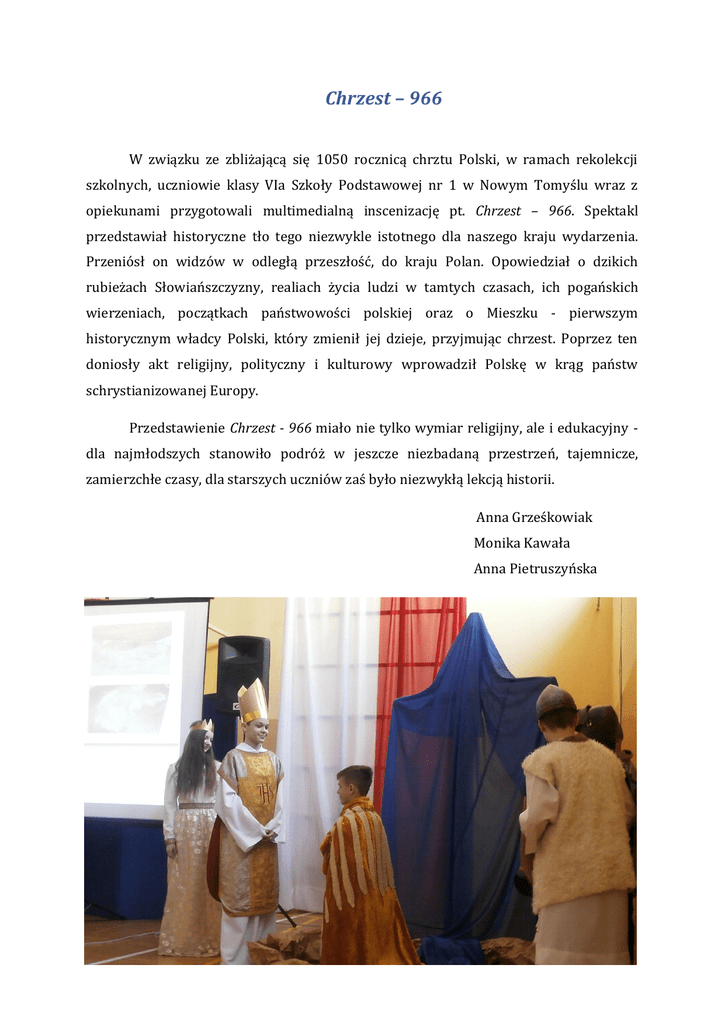 Chrzest – 966

W związku ze zbliżającą się 1050 rocznicą chrztu Polski, w ramach rekolekcji szkolnych, uczniowie klasy VIa Szkoły Podstawowej nr 1 w Nowym Tomyślu wraz z opiekunami przygotowali multimedialną inscenizację pt. Chrzest – 966. Spektakl przedstawiał historyczne tło tego niezwykle istotnego dla naszego kraju wydarzenia. Przeniósł on widzów w odległą przeszłość, do kraju Polan. Opowiedział o dzikich rubieżach Słowiańszczyzny, realiach życia ludzi w tamtych czasach, ich pogańskich wierzeniach, początkach państwowości polskiej oraz o Mieszku - pierwszym historycznym władcy Polski, który zmienił jej dzieje, przyjmując chrzest. Poprzez ten doniosły akt religijny, polityczny i kulturowy wprowadził Polskę w krąg państw schrystianizowanej Europy.

Przedstawienie Chrzest - 966 miało nie tylko wymiar religijny, ale i edukacyjny - dla najmłodszych stanowiło podróż w jeszcze niezbadaną przestrzeń, tajemnicze, zamierzchłe czasy, dla starszych uczniów zaś było niezwykłą lekcją historii.

Anna Grześkowiak
Monika Kawała
Anna Pietruszyńska